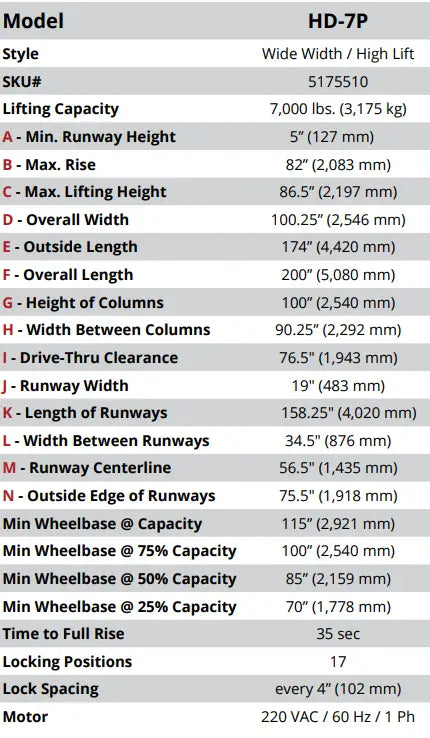 | Model | HD-7P |
|---|---|
| Style | Wide Width / High Lift |
| SKU# | 5175510 |
| Lifting Capacity | 7,000 lbs. (3,175 kg) |
| A - Min. Runway Height | 5” (127 mm) |
| B - Max. Rise | 82” (2,083 mm) |
| C - Max. Lifting Height | 86.5” (2,197 mm) |
| D - Overall Width | 100.25” (2,546 mm) |
| E - Outside Length | 174” (4,420 mm) |
| F - Overall Length | 200” (5,080 mm) |
| G - Height of Columns | 100” (2,540 mm) |
| H - Width Between Columns | 90.25” (2,292 mm) |
| I - Drive-Thru Clearance | 76.5” (1,943 mm) |
| J - Runway Width | 19" (483 mm) |
| K - Length of Runways | 158.25" (4,020 mm) |
| L - Width Between Runways | 34.5" (876 mm) |
| M - Runway Centerline | 56.5" (1,435 mm) |
| N - Outside Edge of Runways | 75.5" (1,918 mm) |
| Min Wheelbase @ Capacity | 115” (2,921 mm) |
| Min Wheelbase @ 75% Capacity | 100” (2,540 mm) |
| Min Wheelbase @ 50% Capacity | 85” (2,159 mm) |
| Min Wheelbase @ 25% Capacity | 70” (1,778 mm) |
| Time to Full Rise | 35 sec |
| Locking Positions | 17 |
| Lock Spacing | every 4” (102 mm) |
| Motor | 220 VAC / 60 Hz / 1 Ph |